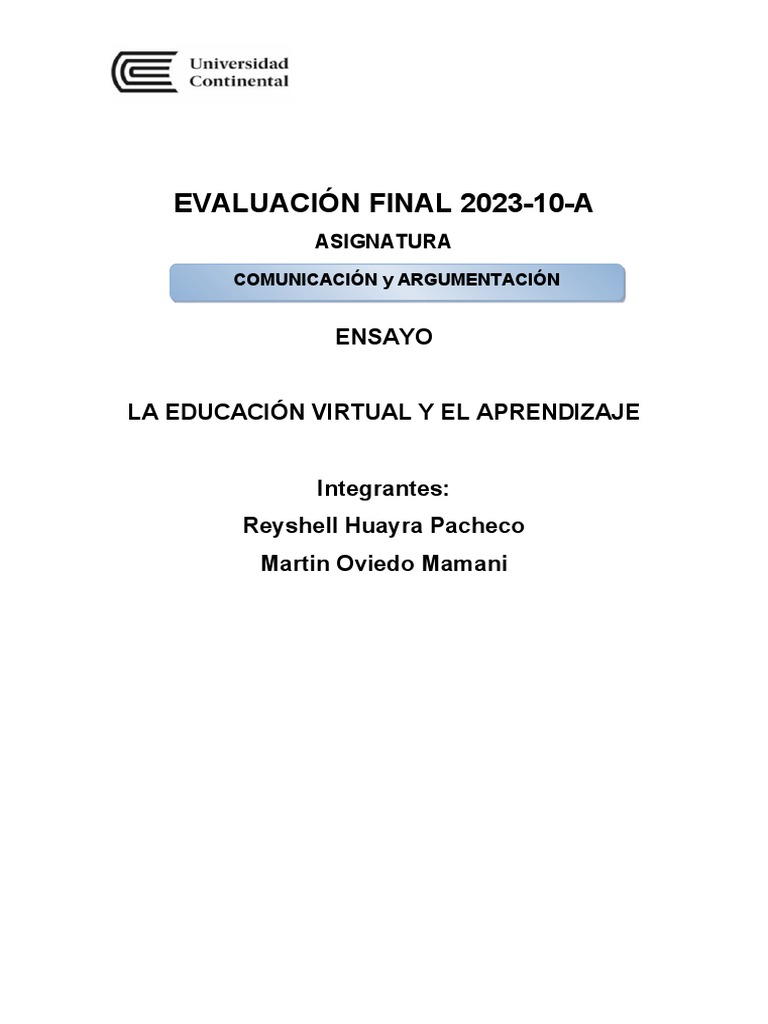 Universidad Continental

EVALUACIÓN FINAL 2023-10-A

ASIGNATURA

COMUNICACIÓN y ARGUMENTACIÓN

ENSAYO

LA EDUCACIÓN VIRTUAL Y EL APRENDIZAJE

Integrantes:
Reyshell Huayra Pacheco
Martin Oviedo Mamani